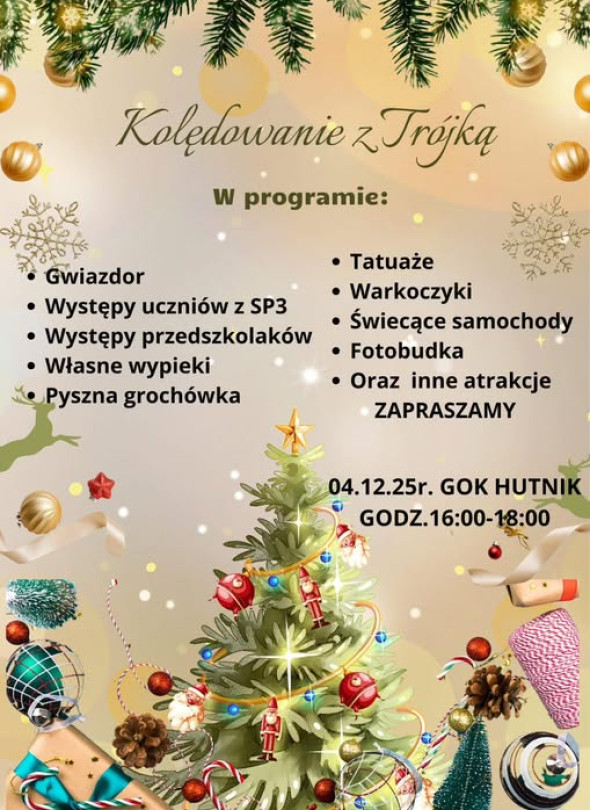 Kolędowanie z Trójką

W programie:

• Gwiazdor
• Występy uczniów z SP3
• Występy przedszkolaków
• Własne wypieki
• Pyszna grochówka

• Tatuaże
• Warkoczyki
• Świecące samochody
• Fotobudka
• Oraz inne atrakcje

ZAPRASZAMY

04.12.25r. GOK HUTNIK
GODZ.16:00-18:00